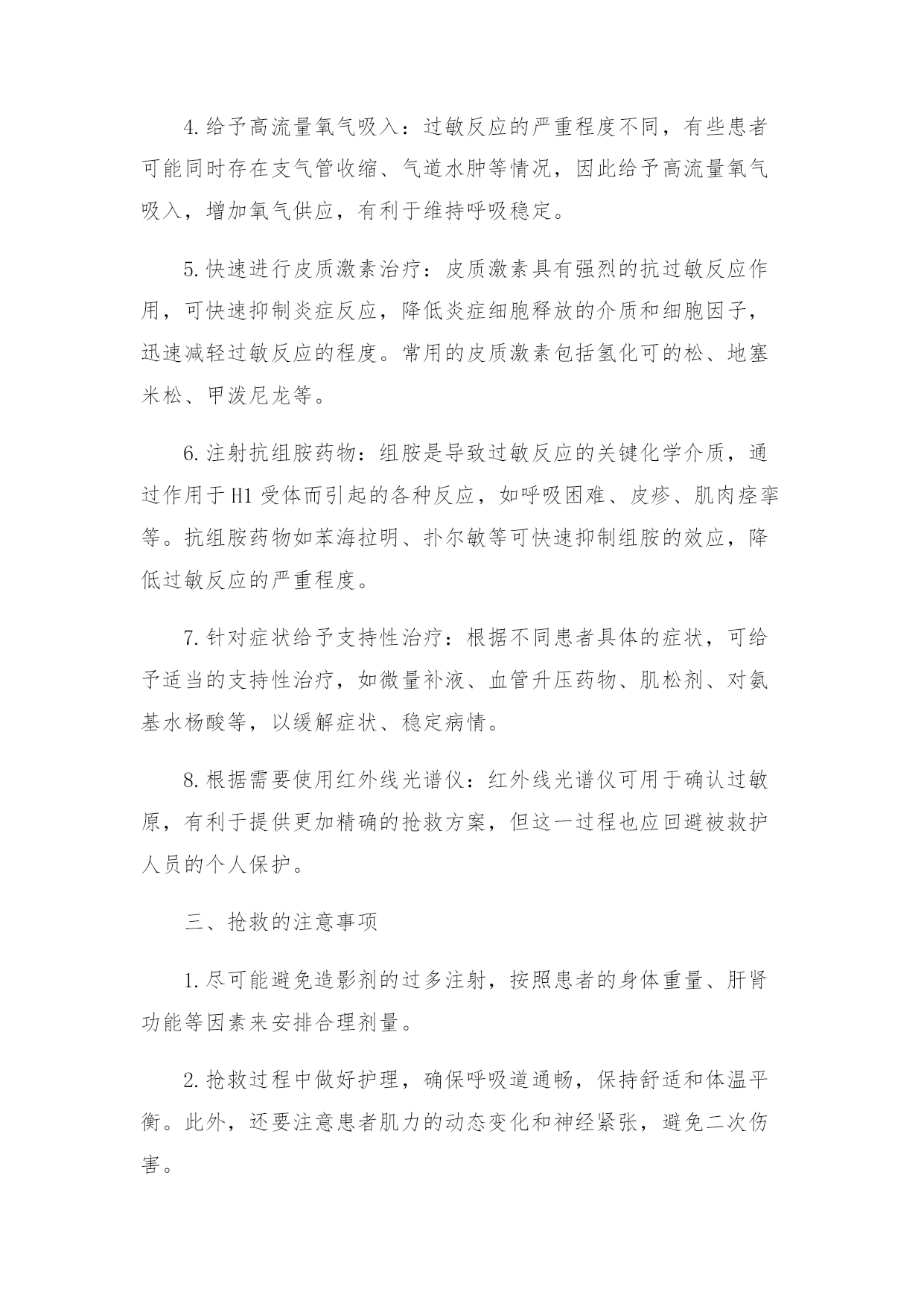 4.给予高流量氧气吸入：过敏反应的严重程度不同，有些患者可能同时存在支气管收缩、气道水肿等情况，因此给予高流量氧气吸入，增加氧气供应，有利于维持呼吸稳定。

5.快速进行皮质激素治疗：皮质激素具有强烈的抗过敏反应作用，可快速抑制炎症反应，降低炎症细胞释放的介质和细胞因子，迅速减轻过敏反应的程度。常用的皮质激素包括氢化可的松、地塞米松、甲泼尼龙等。

6.注射抗组胺药物：组胺是导致过敏反应的关键化学介质，通过作用于H1受体而引起的各种反应，如呼吸困难、皮疹、肌肉痉挛等。抗组胺药物如苯海拉明、扑尔敏等可快速抑制组胺的效应，降低过敏反应的严重程度。

7.针对症状给予支持性治疗：根据不同患者具体的症状，可给予适当的支持性治疗，如微量补液、血管升压药物、肌松剂、对氨基水杨酸等，以缓解症状、稳定病情。

8.根据需要使用红外线光谱仪：红外线光谱仪可用于确认过敏原，有利于提供更加精确的抢救方案，但这一过程也应回避被救护人员的个人保护。

三、抢救的注意事项

1.尽可能避免造影剂的过多注射，按照患者的身体重量、肝肾功能等因素来安排合理剂量。

2.抢救过程中做好护理，确保呼吸道通畅，保持舒适和体温平衡。此外，还要注意患者肌力的动态变化和神经紧张，避免二次伤害。